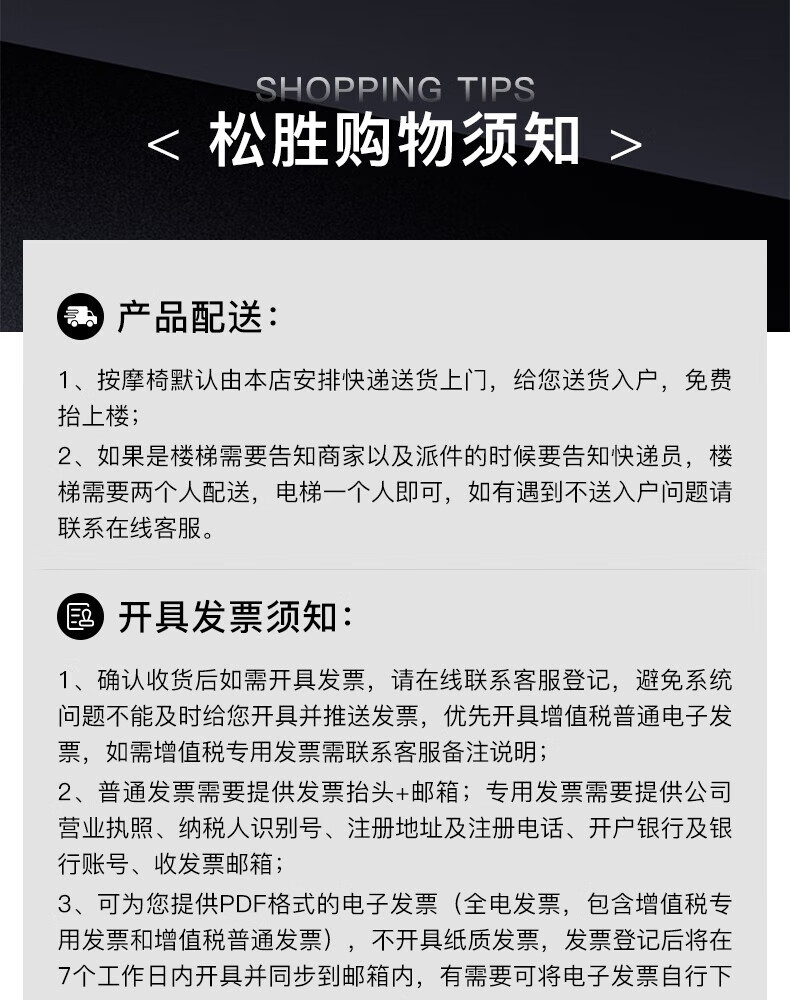 SHOPPING TIPS
< 松胜购物须知 >

产品配送：

1、按摩椅默认由本店安排快递送货上门，给您送货入户，免费抬上楼；
2、如果是楼梯需要告知商家以及派件的时候要告知快递员，楼梯需要两个人配送，电梯一个人即可，如有遇到不送入户问题请联系在线客服。

开具发票须知：

1、确认收货后如需开具发票，请在线联系客服登记，避免系统问题不能及时给您开具并推送发票，优先开具增值税普通电子发票，如需增值税专用发票需联系客服备注说明；
2、普通发票需要提供发票抬头+邮箱；专用发票需要提供公司营业执照、纳税人识别号、注册地址及注册电话、开户银行及银行账号、收发票邮箱；
3、可为您提供PDF格式的电子发票（全电发票，包含增值税专用发票和增值税普通发票），不开具纸质发票，发票登记后将在7个工作日内开具并同步到邮箱内，有需要可将电子发票自行下